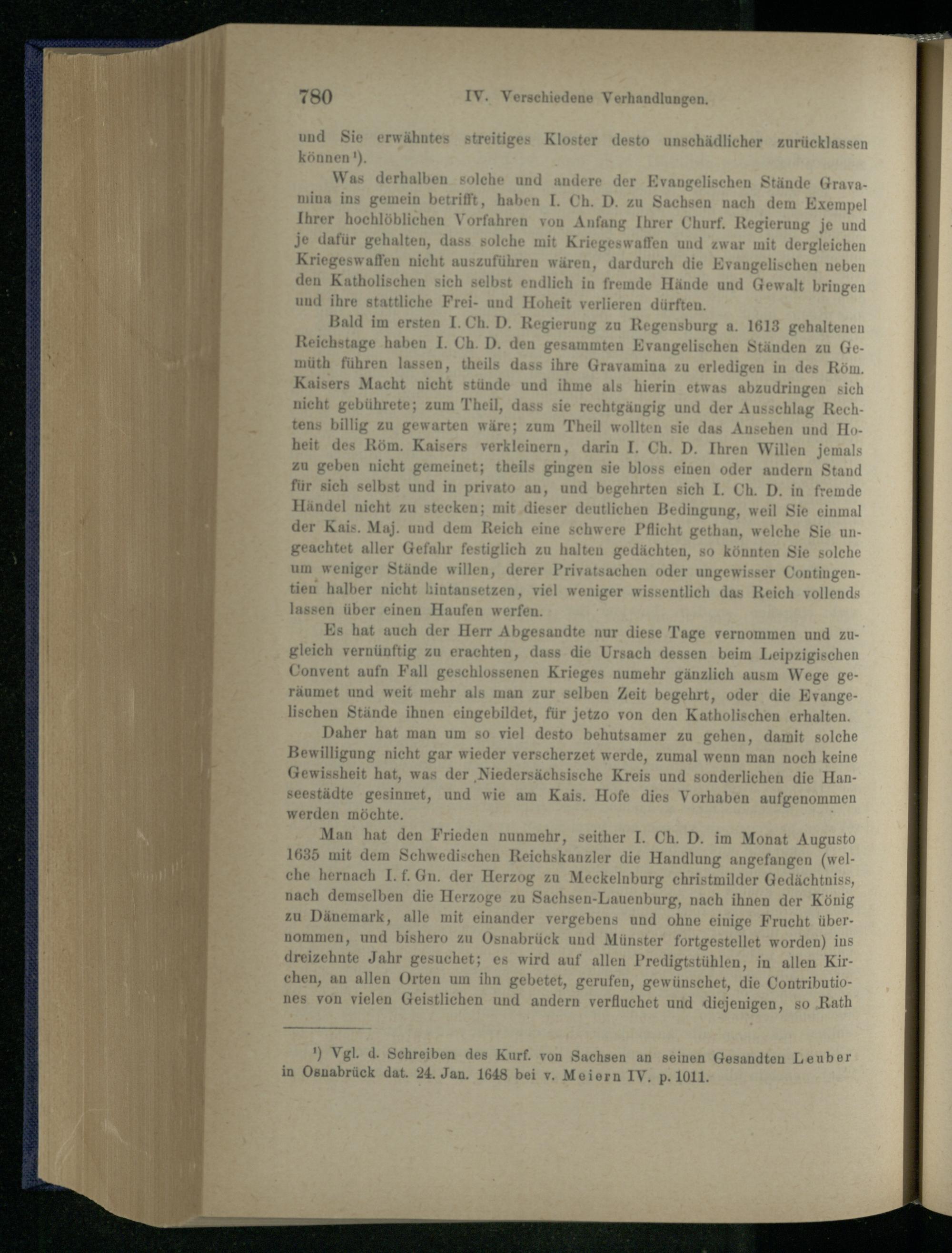 780 IV. Verschiedene Verhandlungen.

und Sie erwähntes streitiges Kloster desto unschädlicher zurücklassen können¹).

Was derhalben solche und andere der Evangelischen Stände Gravamina ins gemein betrifft, haben I. Ch. D. zu Sachsen nach dem Exempel Ihrer hochlöblichen Vorfahren von Anfang Ihrer Churf. Regierung je und je dafür gehalten, dass solche mit Kriegeswaffen und zwar mit dergleichen Kriegeswaffen nicht auszuführen wären, dardurch die Evangelischen neben den Katholischen sich selbst endlich in fremde Hände und Gewalt bringen und ihre stattliche Frei- und Hoheit verlieren dürften.

Bald im ersten I. Ch. D. Regierung zu Regensburg a. 1613 gehaltenen Reichstage haben I. Ch. D. den gesammten Evangelischen Ständen zu Gemüth führen lassen, theils dass ihre Gravamina zu erledigen in des Röm. Kaisers Macht nicht stünde und ihme als hierin etwas abzudringen sich nicht gebührete; zum Theil, dass sie rechtgängig und der Ausschlag Rechtens billig zu gewarten wäre; zum Theil wollten sie das Ansehen und Hoheit des Röm. Kaisers verkleinern, darin I. Ch. D. Ihren Willen jemals zu geben nicht gemeinet; theils gingen sie bloss einen oder andern Stand für sich selbst und in privato an, und begehrten sich I. Ch. D. in fremde Händel nicht zu stecken; mit dieser deutlichen Bedingung, weil Sie einmal der Kais. Maj. und dem Reich eine schwere Pflicht gethan, welche Sie ungeachtet aller Gefahr festiglich zu halten gedächten, so könnten Sie solche um weniger Stände willen, derer Privatsachen oder ungewisser Contingentien halber nicht hintansetzen, viel weniger wissentlich das Reich vollends lassen über einen Haufen werfen.

Es hat auch der Herr Abgesandte nur diese Tage vernommen und zugleich vernünftig zu erachten, dass die Ursach dessen beim Leipzigischen Convent aufn Fall geschlossenen Krieges numehr gänzlich ausm Wege geräumet und weit mehr als man zur selben Zeit begehrt, oder die Evangelischen Stände ihnen eingebildet, für jetzo von den Katholischen erhalten.

Daher hat man um so viel desto behutsamer zu gehen, damit solche Bewilligung nicht gar wieder verscherzet werde, zumal wenn man noch keine Gewissheit hat, was der Niedersächsische Kreis und sonderlichen die Hanseestädte gesinnet, und wie am Kais. Hofe dies Vorhaben aufgenommen werden möchte.

Man hat den Frieden nunmehr, seither I. Ch. D. im Monat Augusto 1635 mit dem Schwedischen Reichskanzler die Handlung angefangen (welche hernach I. f. Gn. der Herzog zu Meckelnburg christmilder Gedächtniss, nach demselben die Herzoge zu Sachsen-Lauenburg, nach ihnen der König zu Dänemark, alle mit einander vergebens und ohne einige Frucht übernommen, und bishero zu Osnabrück und Münster fortgestellet worden) ins dreizehnte Jahr gesuchet; es wird auf allen Predigtstühlen, in allen Kirchen, an allen Orten um ihn gebetet, gerufen, gewünschet, die Contributiones von vielen Geistlichen und andern verfluchet und diejenigen, so Rath

¹) Vgl. d. Schreiben des Kurf. von Sachsen an seinen Gesandten Leuber in Osnabrück dat. 24. Jan. 1648 bei v. Meiern IV. p. 1011.